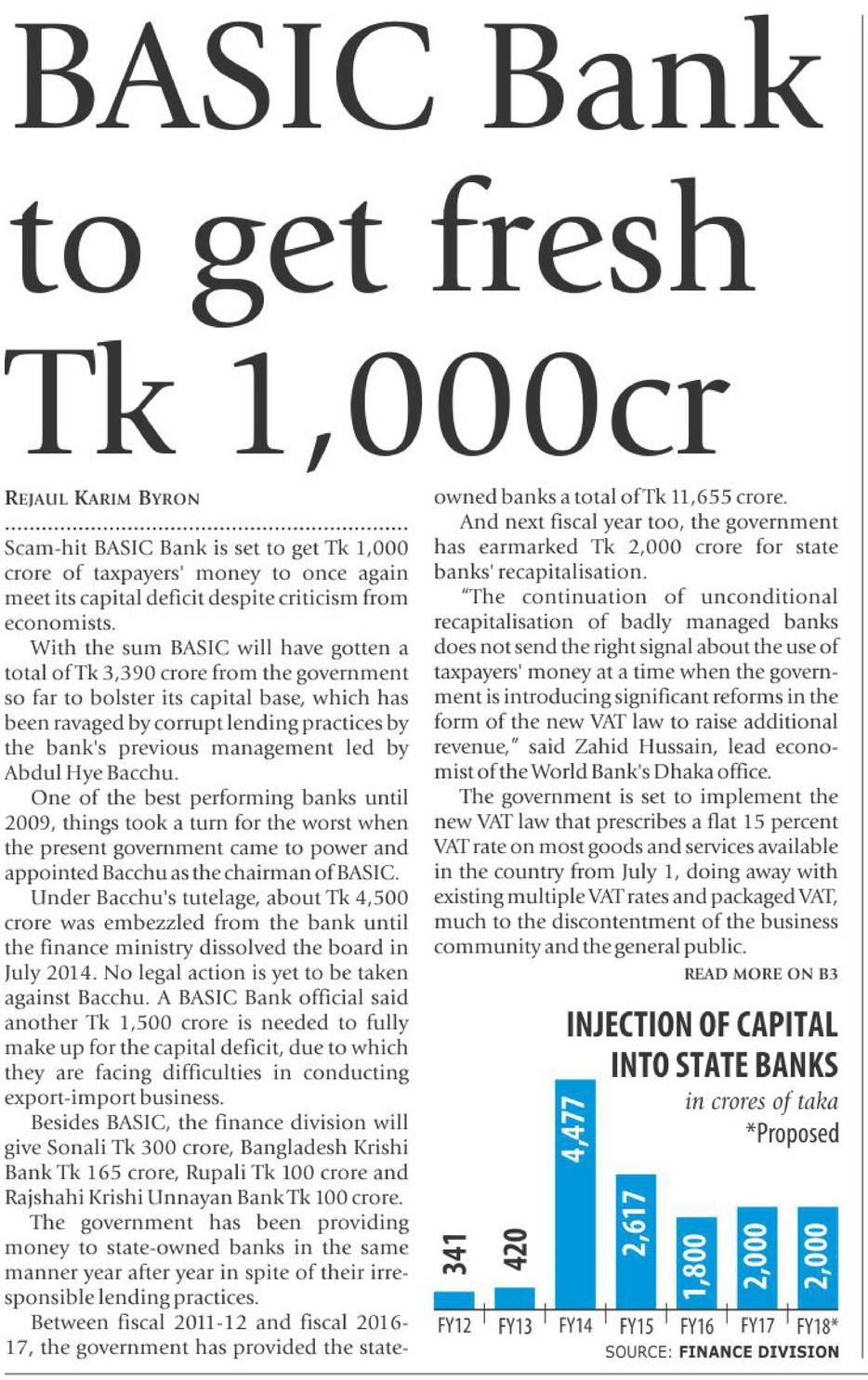 BASIC Bank to get fresh Tk 1,000cr

REJAUL KARIM BYRON

Scam-hit BASIC Bank is set to get Tk 1,000 crore of taxpayers' money to once again meet its capital deficit despite criticism from economists.

With the sum BASIC will have gotten a total of Tk 3,390 crore from the government so far to bolster its capital base, which has been ravaged by corrupt lending practices by the bank's previous management led by Abdul Hye Bacchu.

One of the best performing banks until 2009, things took a turn for the worst when the present government came to power and appointed Bacchu as the chairman of BASIC.

Under Bacchu's tutelage, about Tk 4,500 crore was embezzled from the bank until the finance ministry dissolved the board in July 2014. No legal action is yet to be taken against Bacchu. A BASIC Bank official said another Tk 1,500 crore is needed to fully make up for the capital deficit, due to which they are facing difficulties in conducting export-import business.

Besides BASIC, the finance division will give Sonali Tk 300 crore, Bangladesh Krishi Bank Tk 165 crore, Rupali Tk 100 crore and Rajshahi Krishi Unnayan Bank Tk 100 crore.

The government has been providing money to state-owned banks in the same manner year after year in spite of their irresponsible lending practices.

Between fiscal 2011-12 and fiscal 2016-17, the government has provided the state-owned banks a total of Tk 11,655 crore.

And next fiscal year too, the government has earmarked Tk 2,000 crore for state banks' recapitalisation.

"The continuation of unconditional recapitalisation of badly managed banks does not send the right signal about the use of taxpayers' money at a time when the government is introducing significant reforms in the form of the new VAT law to raise additional revenue," said Zahid Hussain, lead economist of the World Bank's Dhaka office.

The government is set to implement the new VAT law that prescribes a flat 15 percent VAT rate on most goods and services available in the country from July 1, doing away with existing multiple VAT rates and packaged VAT, much to the discontentment of the business community and the general public.

READ MORE ON B3

INJECTION OF CAPITAL INTO STATE BANKS
in crores of taka
*Proposed

341
420
4,477
2,617
1,800
2,000
2,000

FY12 FY13 FY14 FY15 FY16 FY17 FY18*

SOURCE: FINANCE DIVISION